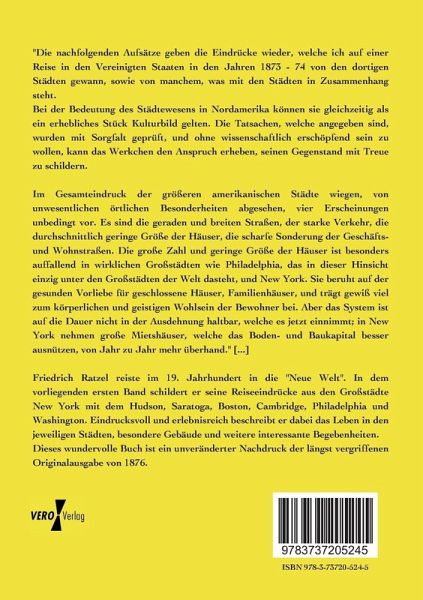 "Die nachfolgenden Aufsätze geben die Eindrücke wieder, welche ich auf einer Reise in den Vereinigten Staaten in den Jahren 1873 - 74 von den dortigen Städten gewann, sowie von manchem, was mit den Städten in Zusammenhang steht.
Bei der Bedeutung des Städtewesens in Nordamerika können sie gleichzeitig als ein erhebliches Stück Kulturbild gelten. Die Tatsachen, welche angegeben sind, wurden mit Sorgfalt geprüft, und ohne wissenschaftlich erschöpfend sein zu wollen, kann das Werkchen den Anspruch erheben, seinen Gegenstand mit Treue zu schildern.

Im Gesamteindruck der größeren amerikanischen Städte wiegen, von unwesentlichen örtlichen Besonderheiten abgesehen, vier Erscheinungen unbedingt vor. Es sind die geraden und breiten Straßen, der starke Verkehr, die durchschnittlich geringe Größe der Häuser, die scharfe Sonderung der Geschäfts- und Wohnstraßen. Die große Zahl und geringe Größe der Häuser ist besonders auffallend in wirklichen Großstädten wie Philadelphia, das in dieser Hinsicht einzig unter den Großstädten der Welt dasteht, und New York. Sie beruht auf der gesunden Vorliebe für geschlossene Häuser, Familienhäuser, und trägt gewiß viel zum körperlichen und geistigen Wohlsein der Bewohner bei. Aber das System ist auf die Dauer nicht in der Ausdehnung haltbar, welche es jetzt einnimmt; in New York nehmen große Mietshäuser, welche das Boden- und Baukapital besser ausnützen, von Jahr zu Jahr mehr überhand." [...]

Friedrich Ratzel reiste im 19. Jahrhundert in die "Neue Welt". In dem vorliegenden ersten Band schildert er seine Reiseeindrücke aus den Großstädte New York mit dem Hudson, Saratoga, Boston, Cambridge, Philadelphia und Washington. Eindrucksvoll und erlebnisreich beschreibt er dabei das Leben in den jeweiligen Städten, besondere Gebäude und weitere interessante Begebenheiten. Dieses wundervolle Buch ist ein unveränderter Nachdruck der längst vergriffenen Originalausgabe von 1876.

VERO Verlag

9783737205245

ISBN 978-3-73720-524-5